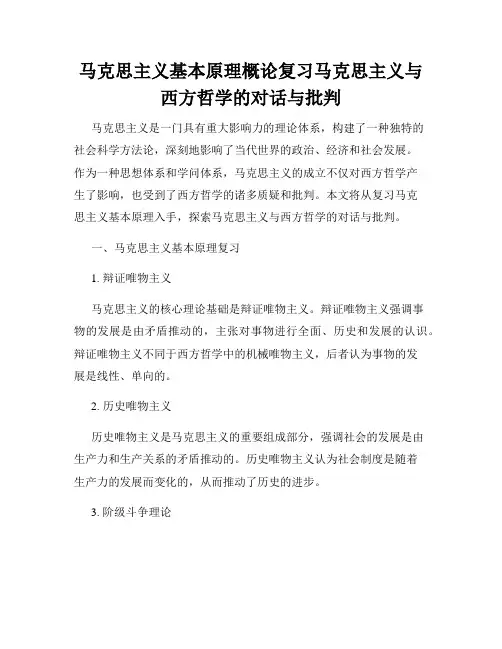 马克思主义基本原理概论复习马克思主义与西方哲学的对话与批判

马克思主义是一门具有重大影响力的理论体系，构建了一种独特的社会科学方法论，深刻地影响了当代世界的政治、经济和社会发展。作为一种思想体系和学问体系，马克思主义的成立不仅对西方哲学产生了影响，也受到了西方哲学的诸多质疑和批判。本文将从复习马克思主义基本原理入手，探索马克思主义与西方哲学的对话与批判。

一、马克思主义基本原理复习

1. 辩证唯物主义

马克思主义的核心理论基础是辩证唯物主义。辩证唯物主义强调事物的发展是由矛盾推动的，主张对事物进行全面、历史和发展的认识。辩证唯物主义不同于西方哲学中的机械唯物主义，后者认为事物的发展是线性、单向的。

2. 历史唯物主义

历史唯物主义是马克思主义的重要组成部分，强调社会的发展是由生产力和生产关系的矛盾推动的。历史唯物主义认为社会制度是随着生产力的发展而变化的，从而推动了历史的进步。

3. 阶级斗争理论